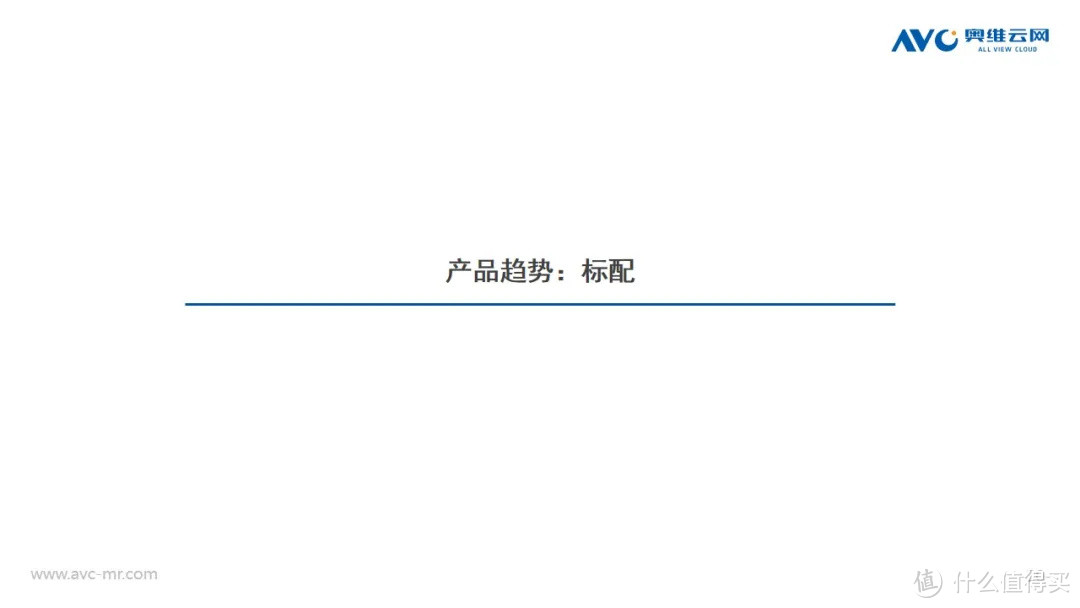 AVC 奥维云网
ALL VIEW CLOUD

产品趋势：标配

www.avc-mr.com

值 什么值得买